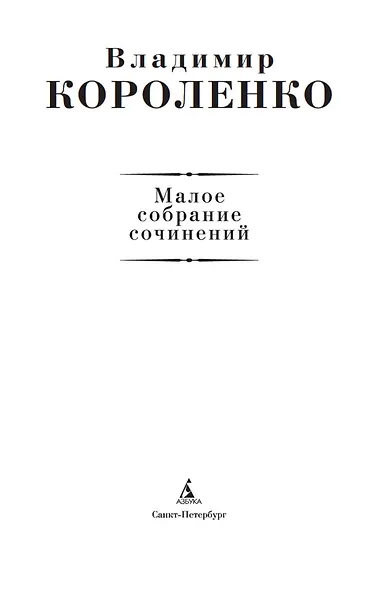 Владимир
КОРОЛЕНКО

Малое
собрание
сочинений

АЗБУКА

Санкт-Петербург